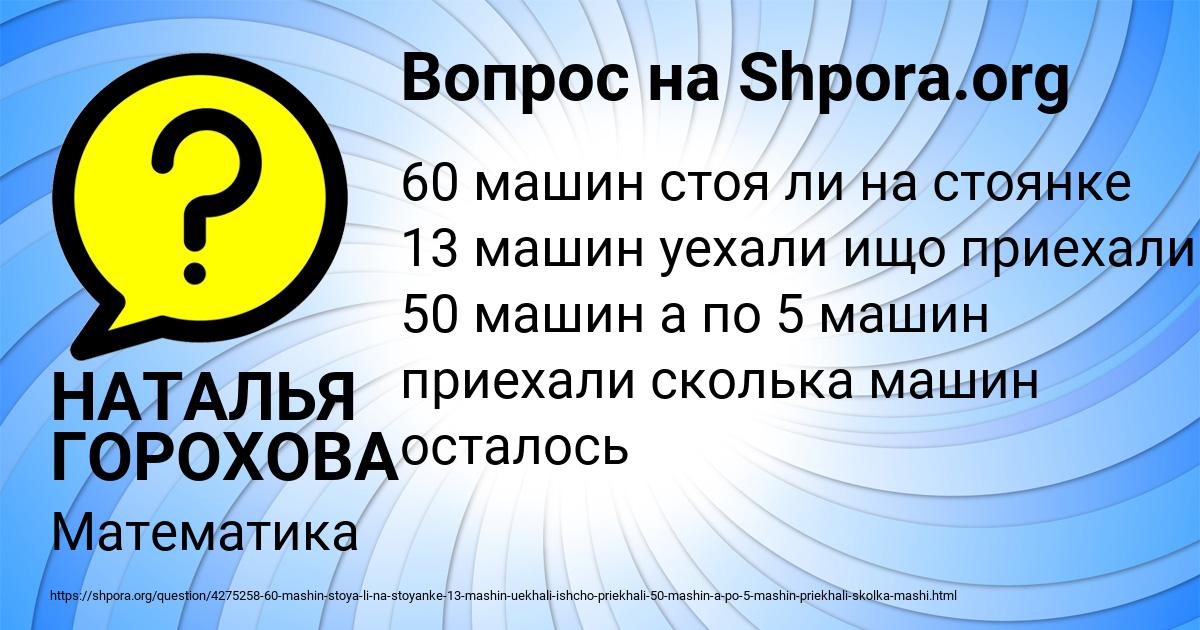 Вопрос на Shpora.org

60 машин стоя ли на стоянке 13 машин уехали ищо приехали 50 машин а по 5 машин приехали сколька машин осталось

НАТАЛЬЯ ГОРОХОВА

Математика

https://shpora.org/question/4275258-60-mashin-stoya-li-na-stoyanke-13-mashin-uekhali-ishcho-priekhali-50-mashin-a-po-5-mashin-priekhali-skolka-mashi.html